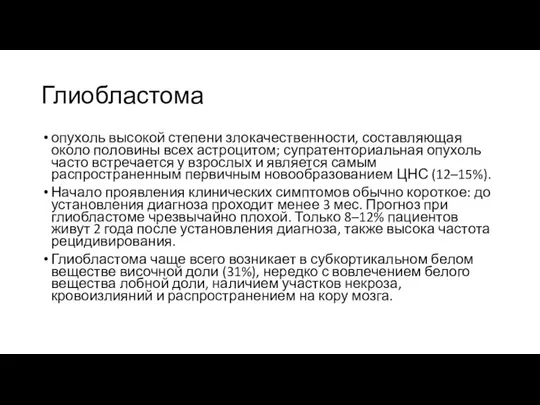 Глиобластома

• опухоль высокой степени злокачественности, составляющая около половины всех астроцитом; супратенториальная опухоль часто встречается у взрослых и является самым распространенным первичным новообразованием ЦНС (12–15%).

• Начало проявления клинических симптомов обычно короткое: до установления диагноза проходит менее 3 мес. Прогноз при глиобластоме чрезвычайно плохой. Только 8–12% пациентов живут 2 года после установления диагноза, также высока частота рецидивирования.

• Глиобластома чаще всего возникает в субкортикальном белом веществе височной доли (31%), нередко с вовлечением белого вещества лобной доли, наличием участков некроза, кровоизлияний и распространением на кору мозга.